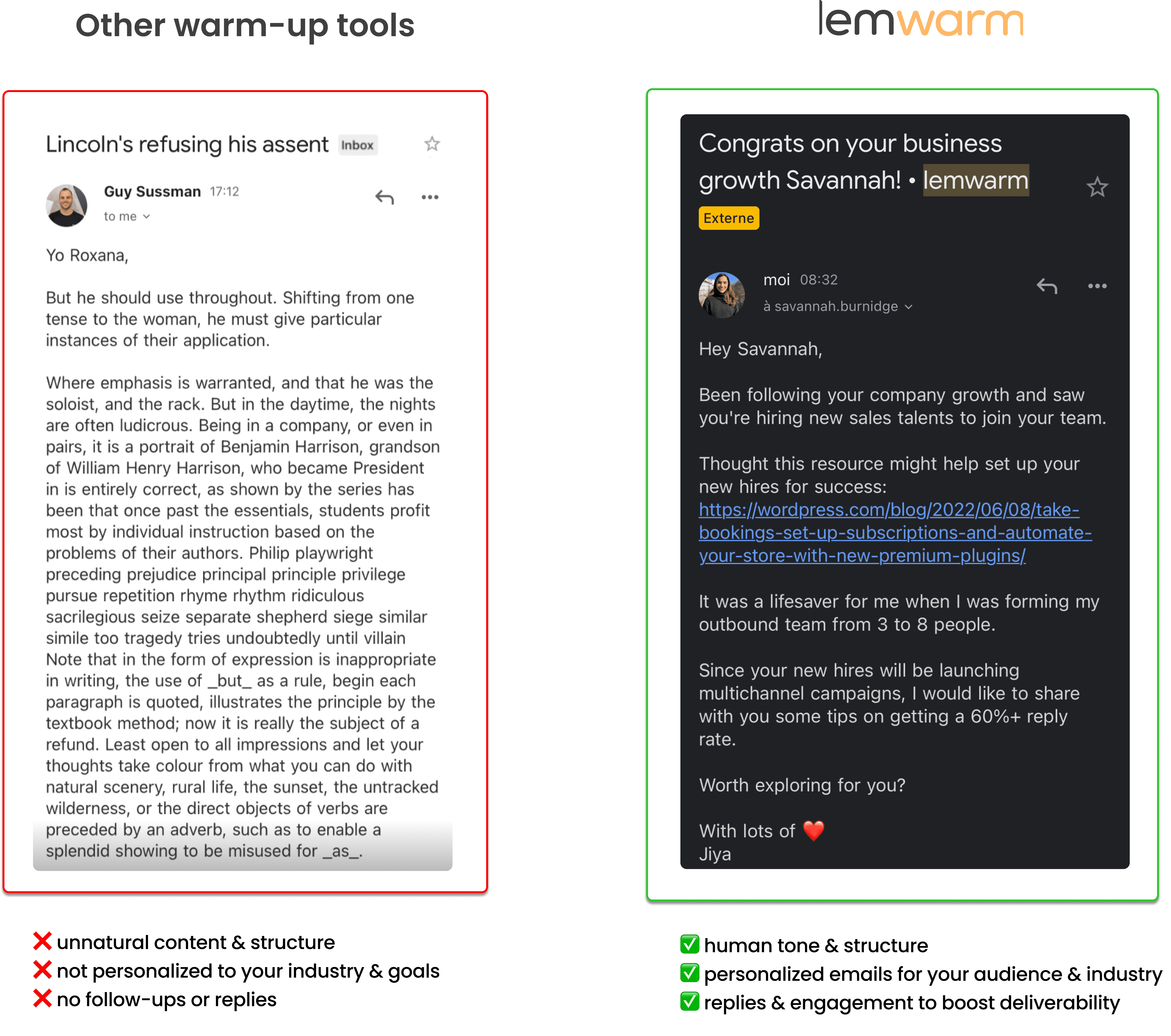 Other warm-up tools

Lincoln's refusing his assent Inbox

Guy Sussman 17:12
to me

Yo Roxana,

But he should use throughout. Shifting from one tense to the woman, he must give particular instances of their application.

Where emphasis is warranted, and that he was the soloist, and the rack. But in the daytime, the nights are often ludicrous. Being in a company, or even in pairs, it is a portrait of Benjamin Harrison, grandson of William Henry Harrison, who became President in is entirely correct, as shown by the series has been that once past the essentials, students profit most by individual instruction based on the problems of their authors. Philip playwright preceding prejudice principal principle privilege pursue repetition rhyme rhythm ridiculous sacrilegious seize separate shepherd siege similar simile too tragedy tries undoubtedly until villain Note that in the form of expression is inappropriate in writing, the use of _but_ as a rule, begin each paragraph is quoted, illustrates the principle by the textbook method; now it is really the subject of a refund. Least open to all impressions and let your thoughts take colour from what you can do with natural scenery, rural life, the sunset, the untracked wilderness, or the direct objects of verbs are preceded by an adverb, such as to enable a splendid showing to be misused for _as_.

❌ unnatural content & structure
❌ not personalized to your industry & goals
❌ no follow-ups or replies

lemwarm

Congrats on your business growth Savannah! • lemwarm
Externe

moi 08:32
à savannah.burnidge

Hey Savannah,

Been following your company growth and saw you're hiring new sales talents to join your team.

Thought this resource might help set up your new hires for success: https://wordpress.com/blog/2022/06/08/take-bookings-set-up-subscriptions-and-automate-your-store-with-new-premium-plugins/

It was a lifesaver for me when I was forming my outbound team from 3 to 8 people.

Since your new hires will be launching multichannel campaigns, I would like to share with you some tips on getting a 60%+ reply rate.

Worth exploring for you?

With lots of ❤️
Jiya

✅ human tone & structure
✅ personalized emails for your audience & industry
✅ replies & engagement to boost deliverability